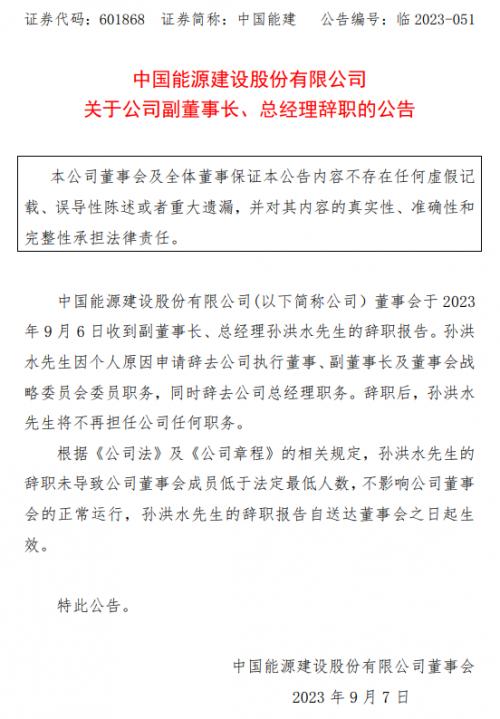 证券代码：601868　证券简称：中国能建　公告编号：临 2023-051

中国能源建设股份有限公司
关于公司副董事长、总经理辞职的公告

本公司董事会及全体董事保证本公告内容不存在任何虚假记载、误导性陈述或者重大遗漏，并对其内容的真实性、准确性和完整性承担法律责任。

中国能源建设股份有限公司(以下简称公司）董事会于 2023 年 9 月 6 日收到副董事长、总经理孙洪水先生的辞职报告。孙洪水先生因个人原因申请辞去公司执行董事、副董事长及董事会战略委员会委员职务，同时辞去公司总经理职务。辞职后，孙洪水先生将不再担任公司任何职务。

根据《公司法》及《公司章程》的相关规定，孙洪水先生的辞职未导致公司董事会成员低于法定最低人数，不影响公司董事会的正常运行，孙洪水先生的辞职报告自送达董事会之日起生效。

特此公告。

中国能源建设股份有限公司董事会
2023 年 9 月 7 日